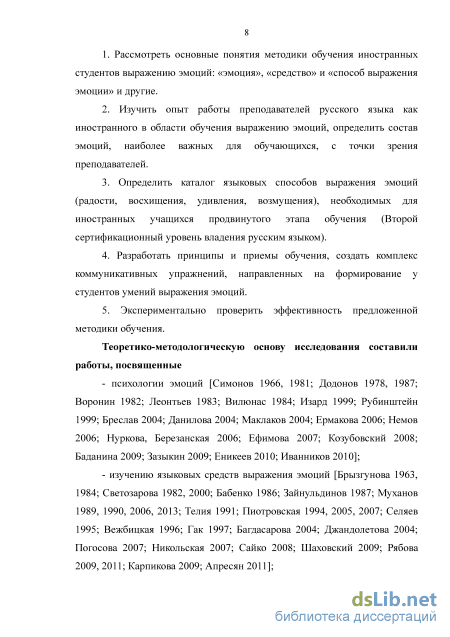 8

1. Рассмотреть основные понятия методики обучения иностранных студентов выражению эмоций: «эмоция», «средство» и «способ выражения эмоции» и другие.

2. Изучить опыт работы преподавателей русского языка как иностранного в области обучения выражению эмоций, определить состав эмоций, наиболее важных для обучающихся, с точки зрения преподавателей.

3. Определить каталог языковых способов выражения эмоций (радости, восхищения, удивления, возмущения), необходимых для иностранных учащихся продвинутого этапа обучения (Второй сертификационный уровень владения русским языком).

4. Разработать принципы и приемы обучения, создать комплекс коммуникативных упражнений, направленных на формирование у студентов умений выражения эмоций.

5. Экспериментально проверить эффективность предложенной методики обучения.

Теоретико-методологическую основу исследования составили работы, посвященные

- психологии эмоций [Симонов 1966, 1981; Додонов 1978, 1987; Воронин 1982; Леонтьев 1983; Вилюнас 1984; Изард 1999; Рубинштейн 1999; Бреслав 2004; Данилова 2004; Маклаков 2004; Ермакова 2006; Немов 2006; Нуркова, Березанская 2006; Ефимова 2007; Козубовский 2008; Баданина 2009; Зазыкин 2009; Еникеев 2010; Иванников 2010];

- изучению языковых средств выражения эмоций [Брызгунова 1963, 1984; Светозарова 1982, 2000; Бабенко 1986; Зайнульдинов 1987; Муханов 1989, 1990, 2006, 2013; Телия 1991; Пиотровская 1994, 2005, 2007; Селяев 1995; Вежбицкая 1996; Гак 1997; Багдасарова 2004; Джандолетова 2004; Погосова 2007; Никольская 2007; Сайко 2008; Шаховский 2009; Рябова 2009, 2011; Карпикова 2009; Апресян 2011];

dsLib.net
библиотека диссертаций